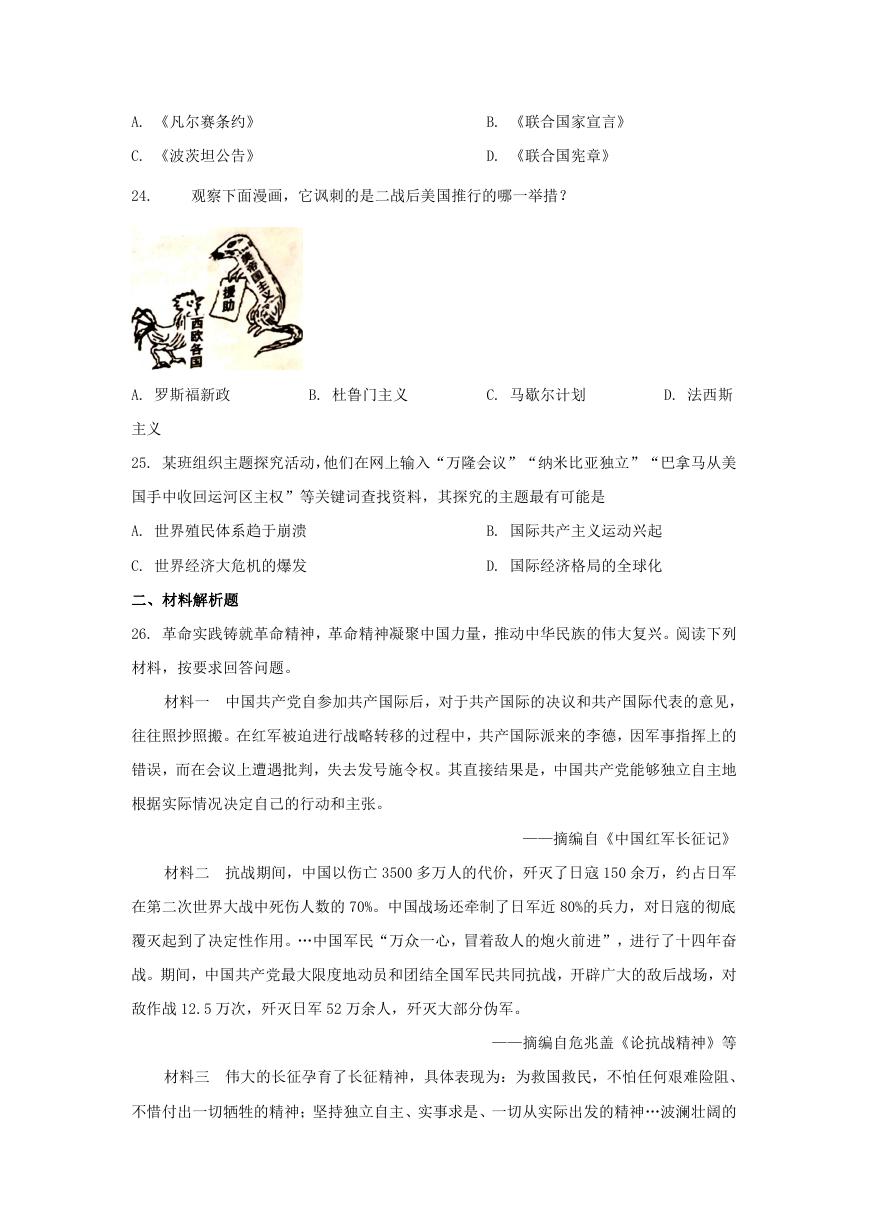 A. 《凡尔赛条约》　　B. 《联合国家宣言》
C. 《波茨坦公告》　　D. 《联合国宪章》

24. 观察下面漫画，它讽刺的是二战后美国推行的哪一举措？

美帝国主义
援助
西欧各国

A. 罗斯福新政　　B. 杜鲁门主义　　C. 马歇尔计划　　D. 法西斯主义

25. 某班组织主题探究活动，他们在网上输入“万隆会议”“纳米比亚独立”“巴拿马从美国手中收回运河区主权”等关键词查找资料，其探究的主题最有可能是
A. 世界殖民体系趋于崩溃　　B. 国际共产主义运动兴起
C. 世界经济大危机的爆发　　D. 国际经济格局的全球化

二、材料解析题

26. 革命实践铸就革命精神，革命精神凝聚中国力量，推动中华民族的伟大复兴。阅读下列材料，按要求回答问题。

材料一　中国共产党自参加共产国际后，对于共产国际的决议和共产国际代表的意见，往往照抄照搬。在红军被迫进行战略转移的过程中，共产国际派来的李德，因军事指挥上的错误，而在会议上遭遇批判，失去发号施令权。其直接结果是，中国共产党能够独立自主地根据实际情况决定自己的行动和主张。

——摘编自《中国红军长征记》

材料二　抗战期间，中国以伤亡3500多万人的代价，歼灭了日寇150余万，约占日军在第二次世界大战中死伤人数的70%。中国战场还牵制了日军近80%的兵力，对日寇的彻底覆灭起到了决定性作用。…中国军民“万众一心，冒着敌人的炮火前进”，进行了十四年奋战。期间，中国共产党最大限度地动员和团结全国军民共同抗战，开辟广大的敌后战场，对敌作战12.5万次，歼灭日军52万余人，歼灭大部分伪军。

——摘编自危兆盖《论抗战精神》等

材料三　伟大的长征孕育了长征精神，具体表现为：为救国救民，不怕任何艰难险阻、不惜付出一切牺牲的精神；坚持独立自主、实事求是、一切从实际出发的精神…波澜壮阔的